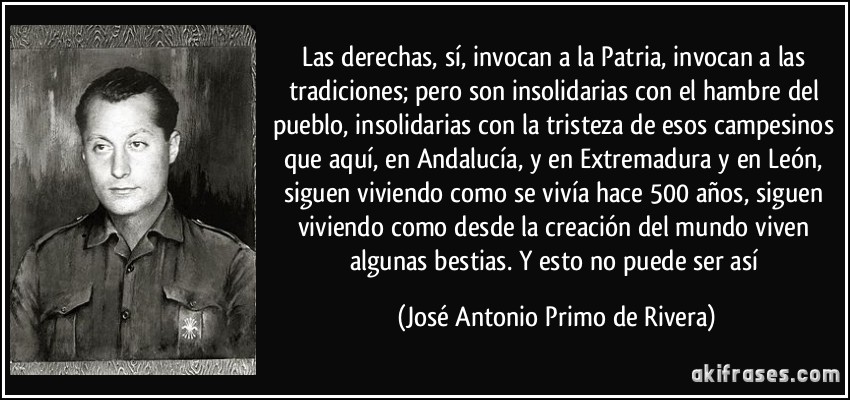 Las derechas, sí, invocan a la Patria, invocan a las tradiciones; pero son insolidarias con el hambre del pueblo, insolidarias con la tristeza de esos campesinos que aquí, en Andalucía, y en Extremadura y en León, siguen viviendo como se vivía hace 500 años, siguen viviendo como desde la creación del mundo viven algunas bestias. Y esto no puede ser así

(José Antonio Primo de Rivera)

akifrases.com